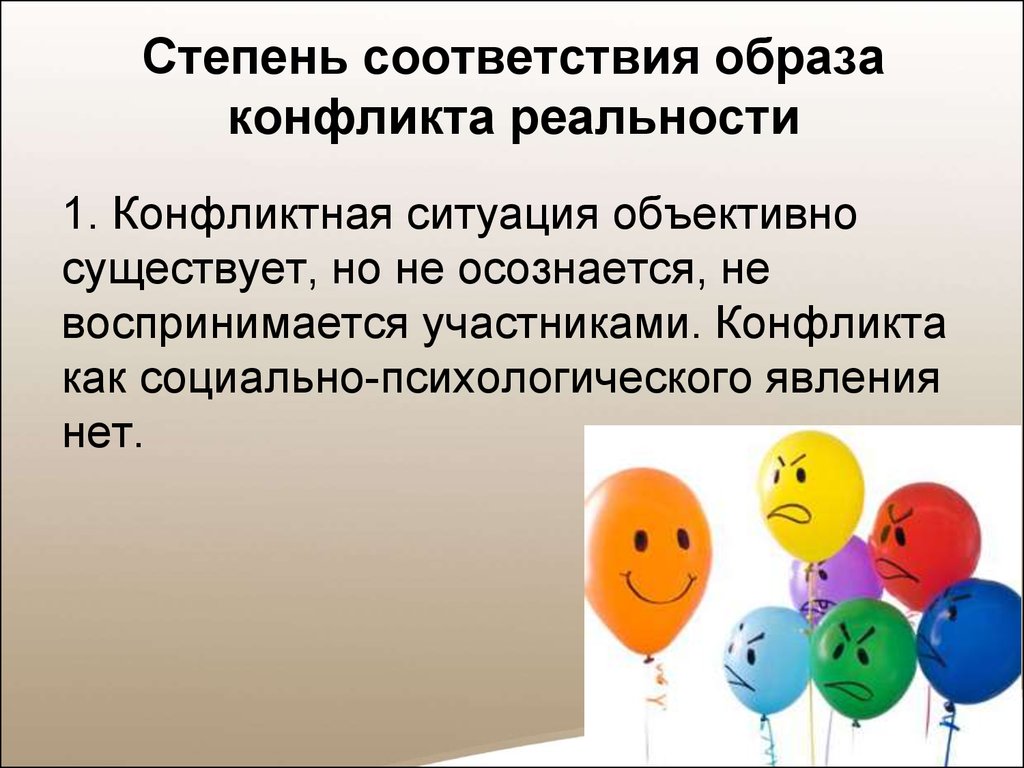 Степень соответствия образа конфликта реальности

1. Конфликтная ситуация объективно существует, но не осознается, не воспринимается участниками. Конфликта как социально-психологического явления нет.